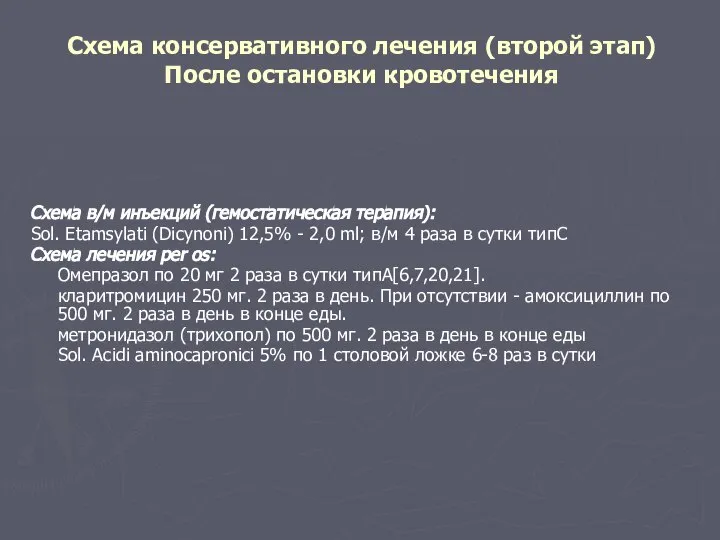 Схема консервативного лечения (второй этап)
После остановки кровотечения

Схема в/м инъекций (гемостатическая терапия):
Sol. Etamsylati (Dicynoni) 12,5% - 2,0 ml; в/м 4 раза в сутки типС
Схема лечения per os:
Омепразол по 20 мг 2 раза в сутки типА[6,7,20,21].
кларитромицин 250 мг. 2 раза в день. При отсутствии - амоксициллин по 500 мг. 2 раза в день в конце еды.
метронидазол (трихопол) по 500 мг. 2 раза в день в конце еды
Sol. Acidi aminocapronici 5% по 1 столовой ложке 6-8 раз в сутки